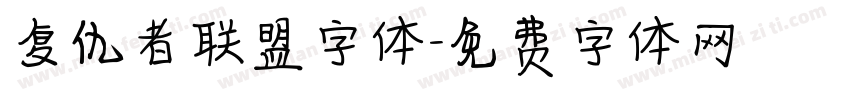 复仇者联盟字体-免费字体网